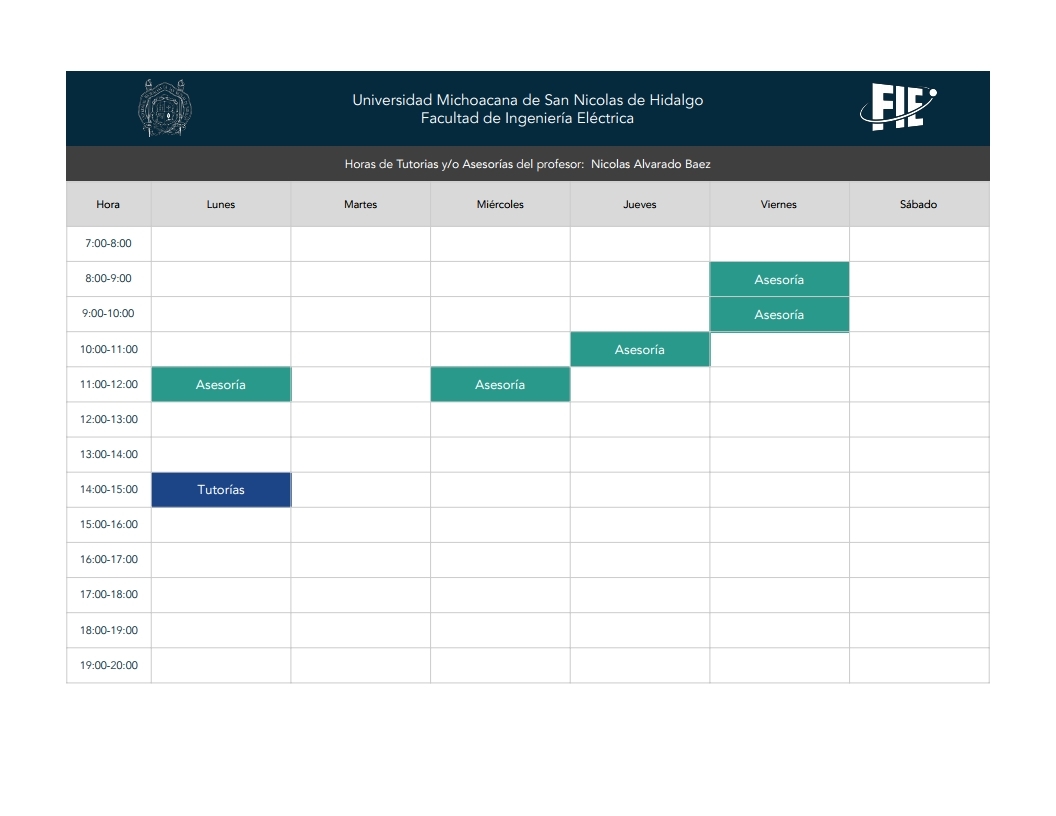 Universidad Michoacana de San Nicolas de Hidalgo
Facultad de Ingeniería Eléctrica

FIE

Horas de Tutorias y/o Asesorías del profesor: Nicolas Alvarado Baez

| Hora | Lunes | Martes | Miércoles | Jueves | Viernes | Sábado |
|---|---|---|---|---|---|---|
| 7:00-8:00 | | | | | | |
| 8:00-9:00 | | | | | Asesoría | |
| 9:00-10:00 | | | | | Asesoría | |
| 10:00-11:00 | | | | Asesoría | | |
| 11:00-12:00 | Asesoría | | Asesoría | | | |
| 12:00-13:00 | | | | | | |
| 13:00-14:00 | | | | | | |
| 14:00-15:00 | Tutorías | | | | | |
| 15:00-16:00 | | | | | | |
| 16:00-17:00 | | | | | | |
| 17:00-18:00 | | | | | | |
| 18:00-19:00 | | | | | | |
| 19:00-20:00 | | | | | | |